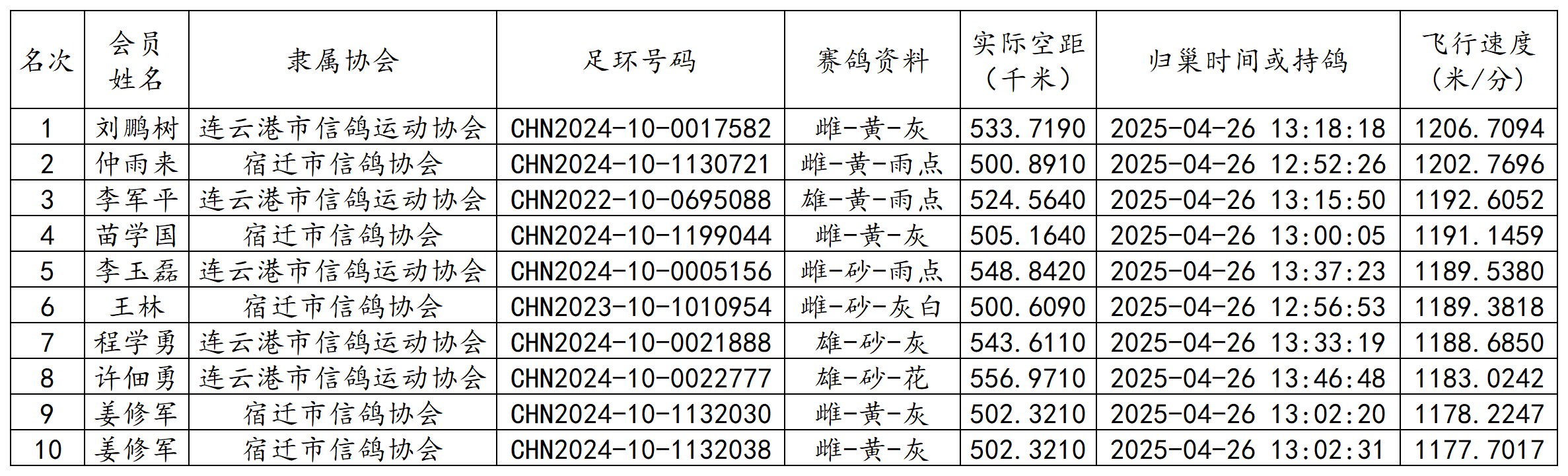 | 名次 | 会员姓名 | 隶属协会 | 足环号码 | 赛鸽资料 | 实际空距（千米） | 归巢时间或持鸽 | 飞行速度（米/分） |
|---|---|---|---|---|---|---|---|
| 1 | 刘鹏树 | 连云港市信鸽运动协会 | CHN2024-10-0017582 | 雌-黄-灰 | 533.7190 | 2025-04-26 13:18:18 | 1206.7094 |
| 2 | 仲雨来 | 宿迁市信鸽协会 | CHN2024-10-1130721 | 雌-黄-雨点 | 500.8910 | 2025-04-26 12:52:26 | 1202.7696 |
| 3 | 李军平 | 连云港市信鸽运动协会 | CHN2022-10-0695088 | 雄-黄-雨点 | 524.5640 | 2025-04-26 13:15:50 | 1192.6052 |
| 4 | 苗学国 | 宿迁市信鸽协会 | CHN2024-10-1199044 | 雌-黄-灰 | 505.1640 | 2025-04-26 13:00:05 | 1191.1459 |
| 5 | 李玉磊 | 连云港市信鸽运动协会 | CHN2024-10-0005156 | 雌-砂-雨点 | 548.8420 | 2025-04-26 13:37:23 | 1189.5380 |
| 6 | 王林 | 宿迁市信鸽协会 | CHN2023-10-1010954 | 雌-砂-灰白 | 500.6090 | 2025-04-26 12:56:53 | 1189.3818 |
| 7 | 程学勇 | 连云港市信鸽运动协会 | CHN2024-10-0021888 | 雄-砂-灰 | 543.6110 | 2025-04-26 13:33:19 | 1188.6850 |
| 8 | 许佃勇 | 连云港市信鸽运动协会 | CHN2024-10-0022777 | 雄-砂-花 | 556.9710 | 2025-04-26 13:46:48 | 1183.0242 |
| 9 | 姜修军 | 宿迁市信鸽协会 | CHN2024-10-1132030 | 雌-黄-灰 | 502.3210 | 2025-04-26 13:02:20 | 1178.2247 |
| 10 | 姜修军 | 宿迁市信鸽协会 | CHN2024-10-1132038 | 雌-黄-灰 | 502.3210 | 2025-04-26 13:02:31 | 1177.7017 |